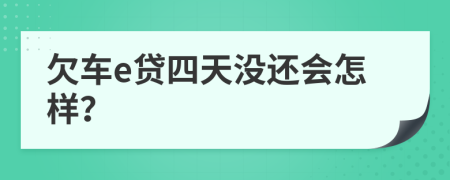 欠车e贷四天没还会怎样?